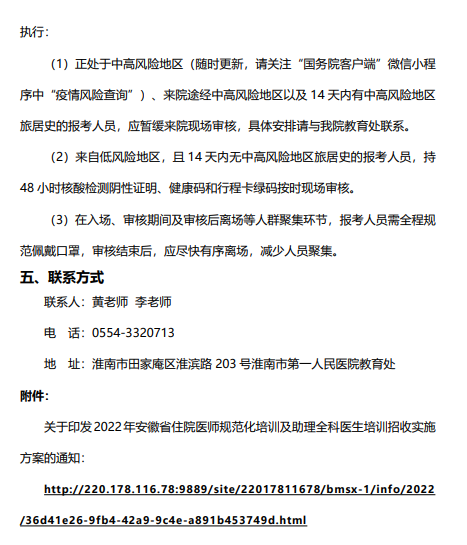 执行：

（1）正处于中高风险地区（随时更新，请关注“国务院客户端”微信小程序中“疫情风险查询”）、来院途经中高风险地区以及 14 天内有中高风险地区旅居史的报考人员，应暂缓来院现场审核，具体安排请与我院教育处联系。

（2）来自低风险地区，且 14 天内无中高风险地区旅居史的报考人员，持 48 小时核酸检测阴性证明、健康码和行程卡绿码按时现场审核。

（3）在入场、审核期间及审核后离场等人群聚集环节，报考人员需全程规范佩戴口罩，审核结束后，应尽快有序离场，减少人员聚集。

五、联系方式

联系人：黄老师 李老师

电 话：0554-3320713

地 址：淮南市田家庵区淮滨路 203 号淮南市第一人民医院教育处

附件：

关于印发 2022 年安徽省住院医师规范化培训及助理全科医生培训招收实施方案的通知：

http://220.178.116.78:9889/site/22017811678/bmsx-1/info/2022/36d41e26-9fb4-42a9-9c4e-a891b453749d.html